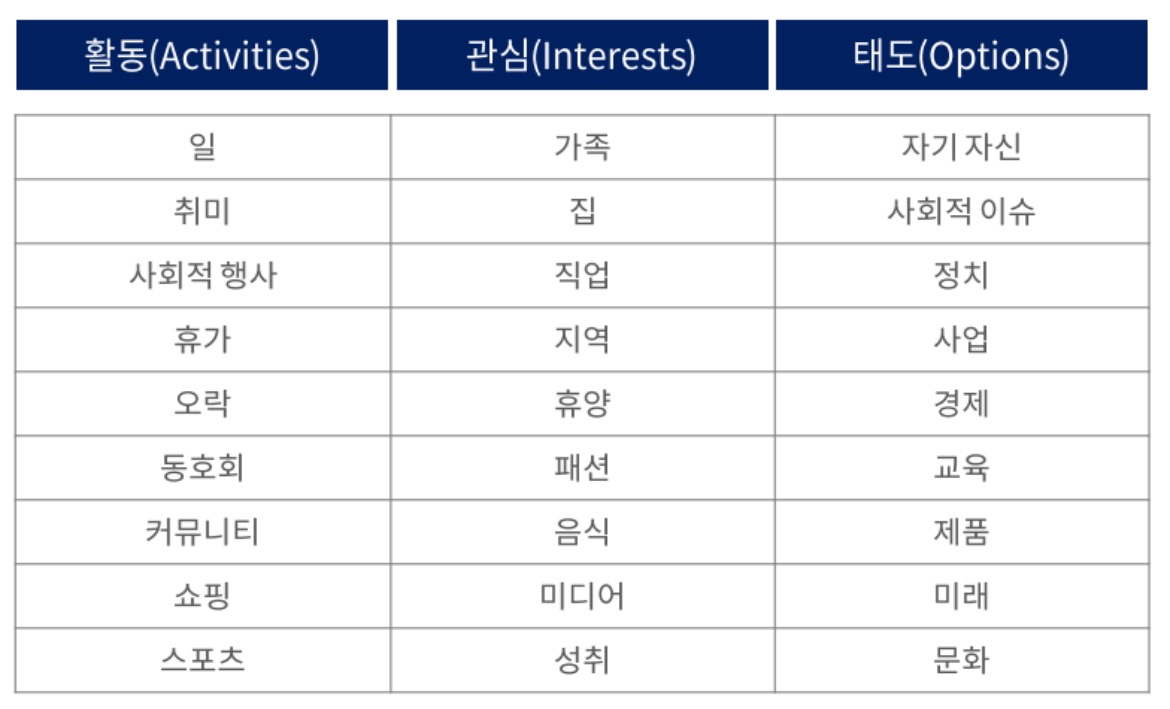 | 활동(Activities) | 관심(Interests) | 태도(Options) |
|---|---|---|
| 일 | 가족 | 자기 자신 |
| 취미 | 집 | 사회적 이슈 |
| 사회적 행사 | 직업 | 정치 |
| 휴가 | 지역 | 사업 |
| 오락 | 휴양 | 경제 |
| 동호회 | 패션 | 교육 |
| 커뮤니티 | 음식 | 제품 |
| 쇼핑 | 미디어 | 미래 |
| 스포츠 | 성취 | 문화 |